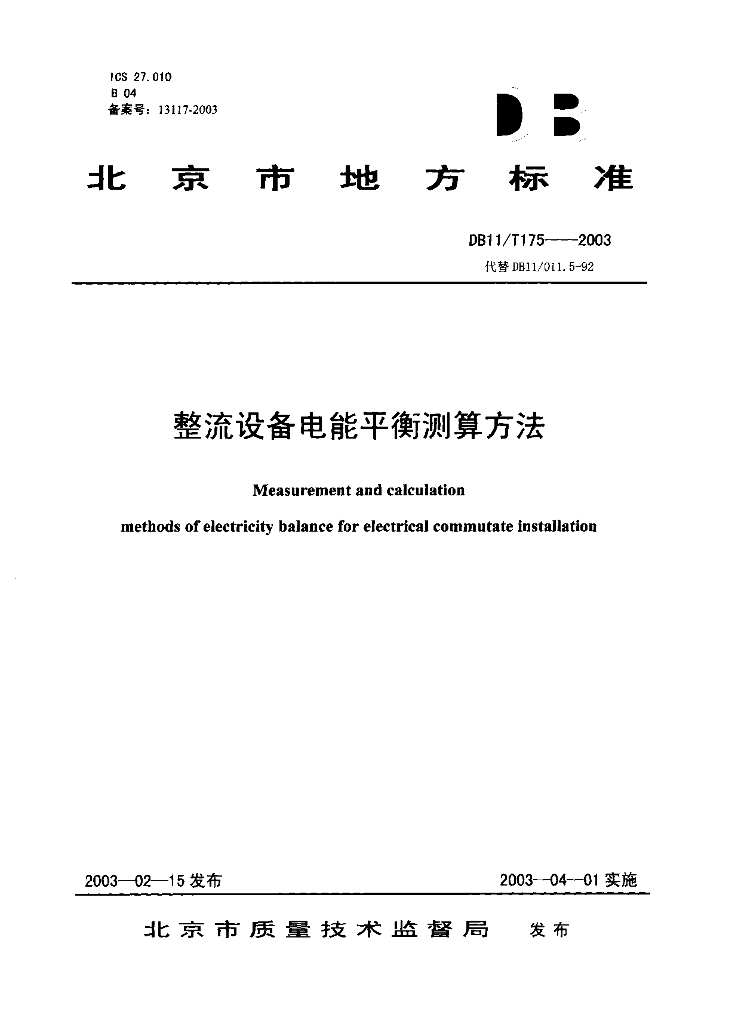 ICS 27.010
B 04
备案号：13117-2003

DB

北京市地方标准

DB11/T175——2003
代替 DB11/011.5-92

整流设备电能平衡测算方法

Measurement and calculation
methods of electricity balance for electrical commutate installation

2003—02—15 发布

2003--04--01 实施

北京市质量技术监督局 发布